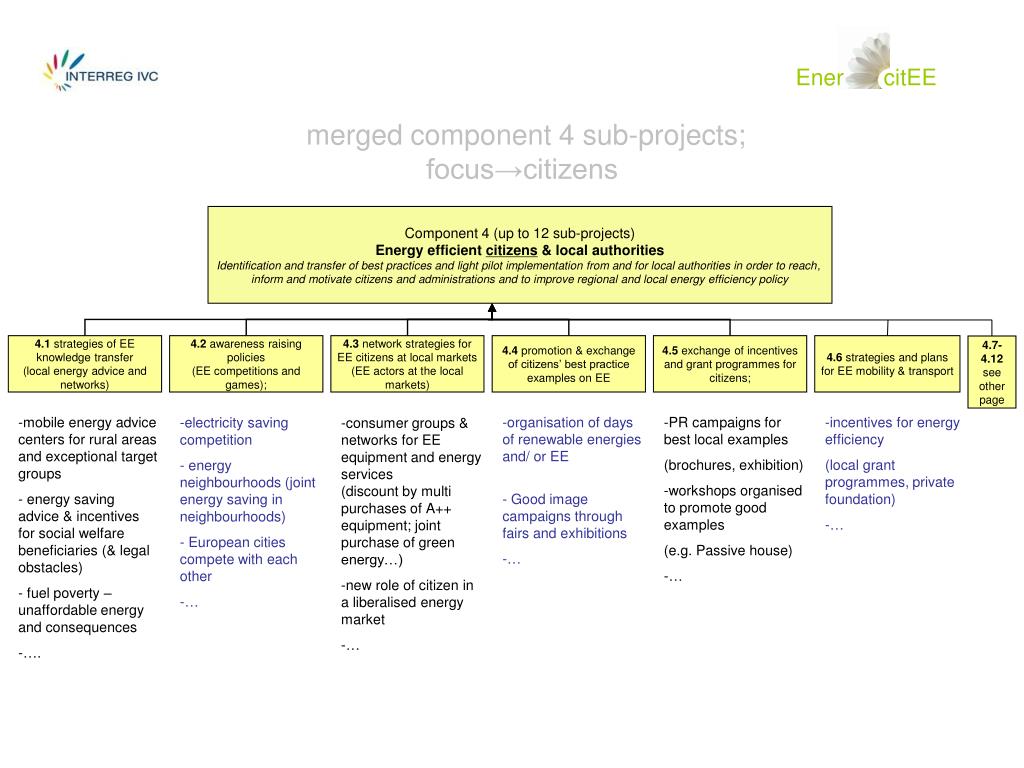 INTERREG IVC

Ener citEE

merged component 4 sub-projects; focus→citizens

Component 4 (up to 12 sub-projects)
Energy efficient citizens & local authorities
Identification and transfer of best practices and light pilot implementation from and for local authorities in order to reach, inform and motivate citizens and administrations and to improve regional and local energy efficiency policy

4.1 strategies of EE knowledge transfer (local energy advice and networks)

4.2 awareness raising policies (EE competitions and games);

4.3 network strategies for EE citizens at local markets (EE actors at the local markets)

4.4 promotion & exchange of citizens' best practice examples on EE

4.5 exchange of incentives and grant programmes for citizens;

4.6 strategies and plans for EE mobility & transport

4.7-4.12 see other page

-mobile energy advice centers for rural areas and exceptional target groups

- energy saving advice & incentives for social welfare beneficiaries (& legal obstacles)

- fuel poverty – unaffordable energy and consequences

-….

-electricity saving competition

- energy neighbourhoods (joint energy saving in neighbourhoods)

- European cities compete with each other

-…

-consumer groups & networks for EE equipment and energy services
(discount by multi purchases of A++ equipment; joint purchase of green energy…)

-new role of citizen in a liberalised energy market

-…

-organisation of days of renewable energies and/ or EE

- Good image campaigns through fairs and exhibitions

-…

-PR campaigns for best local examples

(brochures, exhibition)

-workshops organised to promote good examples

(e.g. Passive house)

-…

-incentives for energy efficiency

(local grant programmes, private foundation)

-…